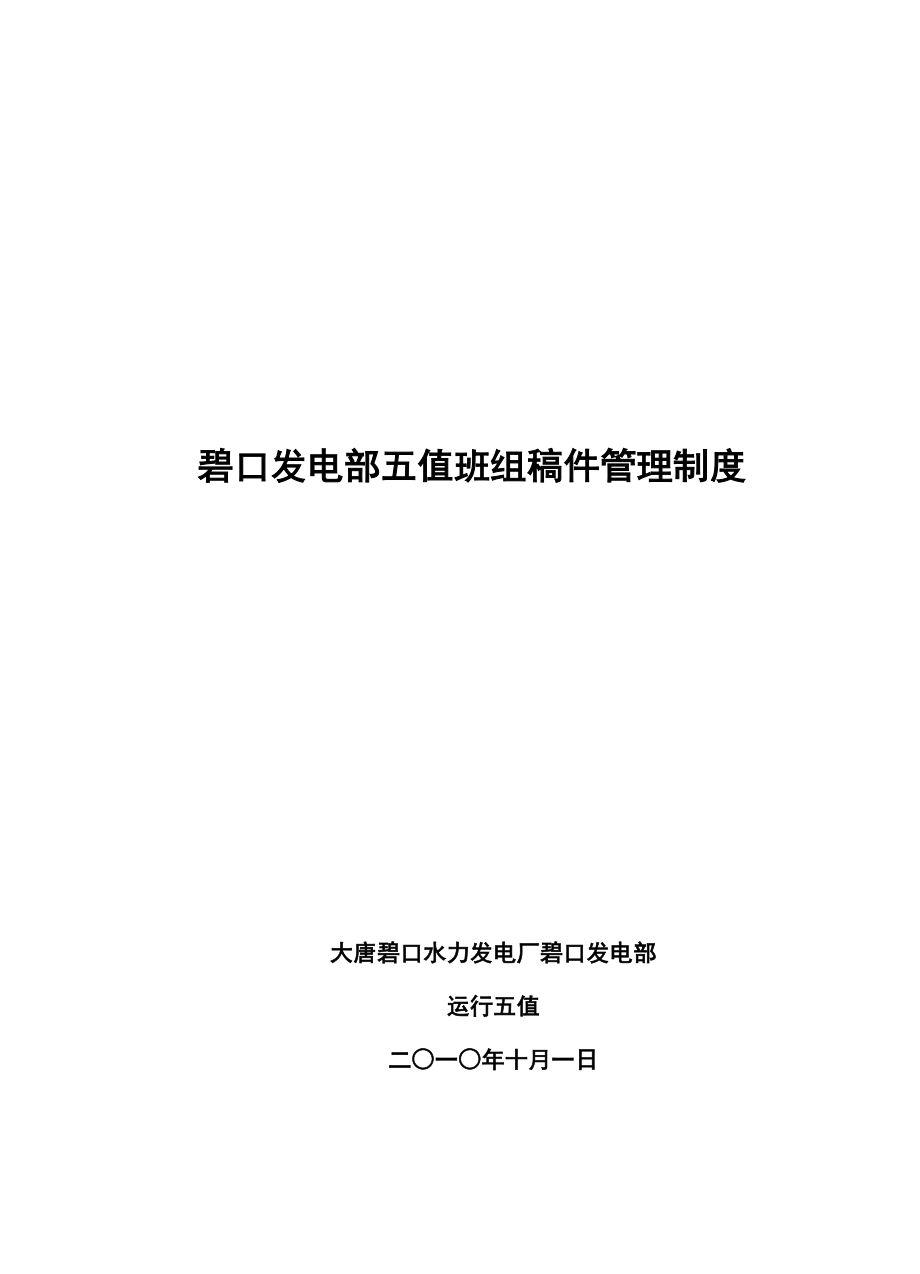 碧口发电部五值班组稿件管理制度

大唐碧口水力发电厂碧口发电部

运行五值

二〇一〇年十月一日